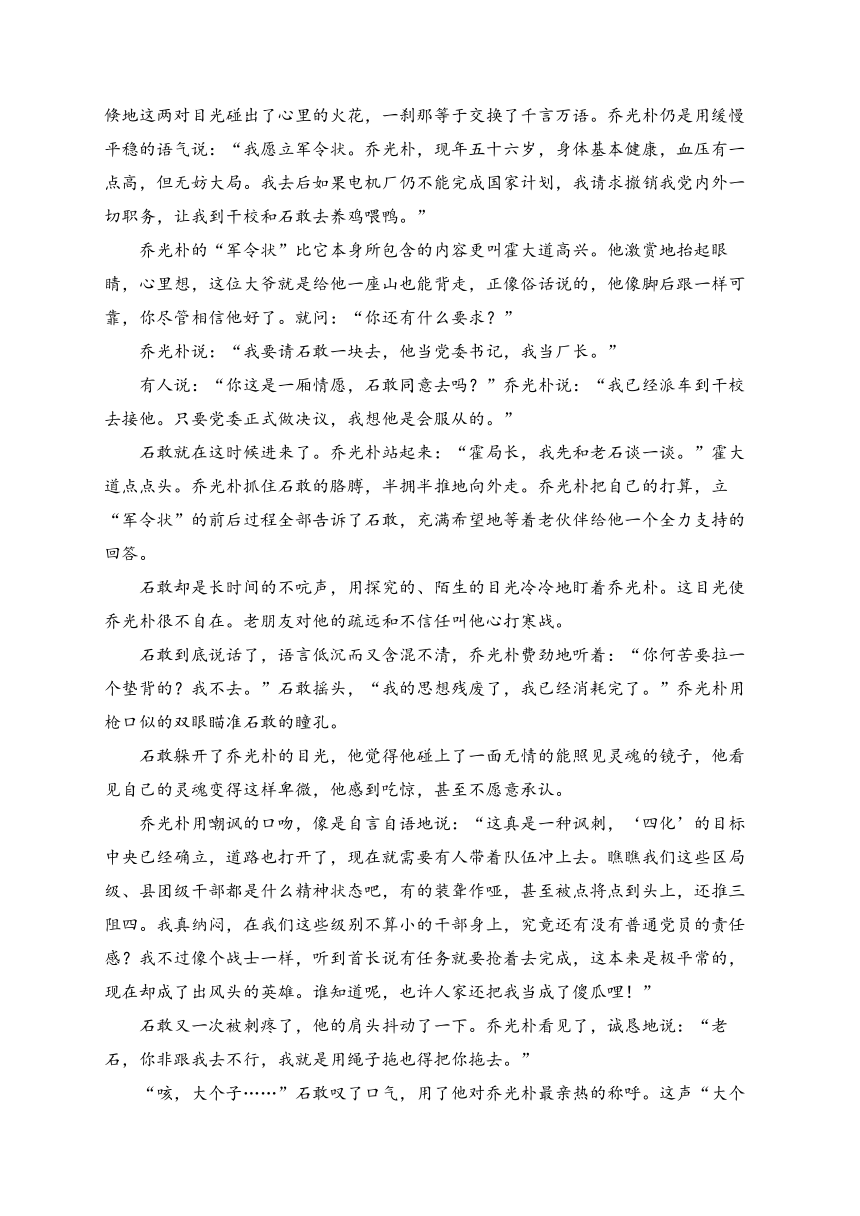 倏地这两对目光碰出了心里的火花，一刹那等于交换了千言万语。乔光朴仍是用缓慢平稳的语气说：“我愿立军令状。乔光朴，现年五十六岁，身体基本健康，血压有一点高，但无妨大局。我去后如果电机厂仍不能完成国家计划，我请求撤销我党内外一切职务，让我到干校和石敢去养鸡喂鸭。”

乔光朴的“军令状”比它本身所包含的内容更叫霍大道高兴。他激赏地抬起眼睛，心里想，这位大爷就是给他一座山也能背走，正像俗话说的，他像脚后跟一样可靠，你尽管相信他好了。就问：“你还有什么要求？”

乔光朴说：“我要请石敢一块去，他当党委书记，我当厂长。”

有人说：“你这是一厢情愿，石敢同意去吗？”乔光朴说：“我已经派车到干校去接他。只要党委正式做决议，我想他是会服从的。”

石敢就在这时候进来了。乔光朴站起来：“霍局长，我先和老石谈一谈。”霍大道点点头。乔光朴抓住石敢的胳膊，半拥半推地向外走。乔光朴把自己的打算，立“军令状”的前后过程全部告诉了石敢，充满希望地等着老伙伴给他一个全力支持的回答。

石敢却是长时间的不吭声，用探究的、陌生的目光冷冷地盯着乔光朴。这目光使乔光朴很不自在。老朋友对他的疏远和不信任叫他心打寒战。

石敢到底说话了，语言低沉而又含混不清，乔光朴费劲地听着：“你何苦要拉一个垫背的？我不去。”石敢摇头，“我的思想残废了，我已经消耗完了。”乔光朴用枪口似的双眼瞄准石敢的瞳孔。

石敢躲开了乔光朴的目光，他觉得他碰上了一面无情的能照见灵魂的镜子，他看见自己的灵魂变得这样卑微，他感到吃惊，甚至不愿意承认。

乔光朴用嘲讽的口吻，像是自言自语地说：“这真是一种讽刺，‘四化’的目标中央已经确立，道路也打开了，现在就需要有人带着队伍冲上去。瞧瞧我们这些区局级、县团级干部都是什么精神状态吧，有的装聋作哑，甚至被点将点到头上，还推三阻四。我真纳闷，在我们这些级别不算小的干部身上，究竟还有没有普通党员的责任感？我不过像个战士一样，听到首长说有任务就要抢着去完成，这本来是极平常的，现在却成了出风头的英雄。谁知道呢，也许人家还把我当成了傻瓜哩！”

石敢又一次被刺疼了，他的肩头抖动了一下。乔光朴看见了，诚恳地说：“老石，你非跟我去不行，我就是用绳子拖也得把你拖去。”

“咳，大个子……”石敢叹了口气，用了他对乔光朴最亲热的称呼。这声“大个